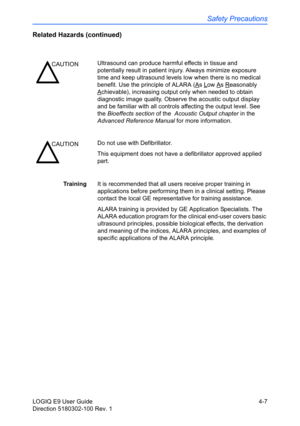 Safety Precautions

Related Hazards (continued)

CAUTION

Ultrasound can produce harmful effects in tissue and potentially result in patient injury. Always minimize exposure time and keep ultrasound levels low when there is no medical benefit. Use the principle of ALARA (As Low As Reasonably Achievable), increasing output only when needed to obtain diagnostic image quality. Observe the acoustic output display and be familiar with all controls affecting the output level. See the Bioeffects section of the Acoustic Output chapter in the Advanced Reference Manual for more information.

CAUTION

Do not use with Defibrillator.

This equipment does not have a defibrillator approved applied part.

Training

It is recommended that all users receive proper training in applications before performing them in a clinical setting. Please contact the local GE representative for training assistance.

ALARA training is provided by GE Application Specialists. The ALARA education program for the clinical end-user covers basic ultrasound principles, possible biological effects, the derivation and meaning of the indices, ALARA principles, and examples of specific applications of the ALARA principle.

LOGIQ E9 User Guide
Direction 5180302-100 Rev. 1

4-7